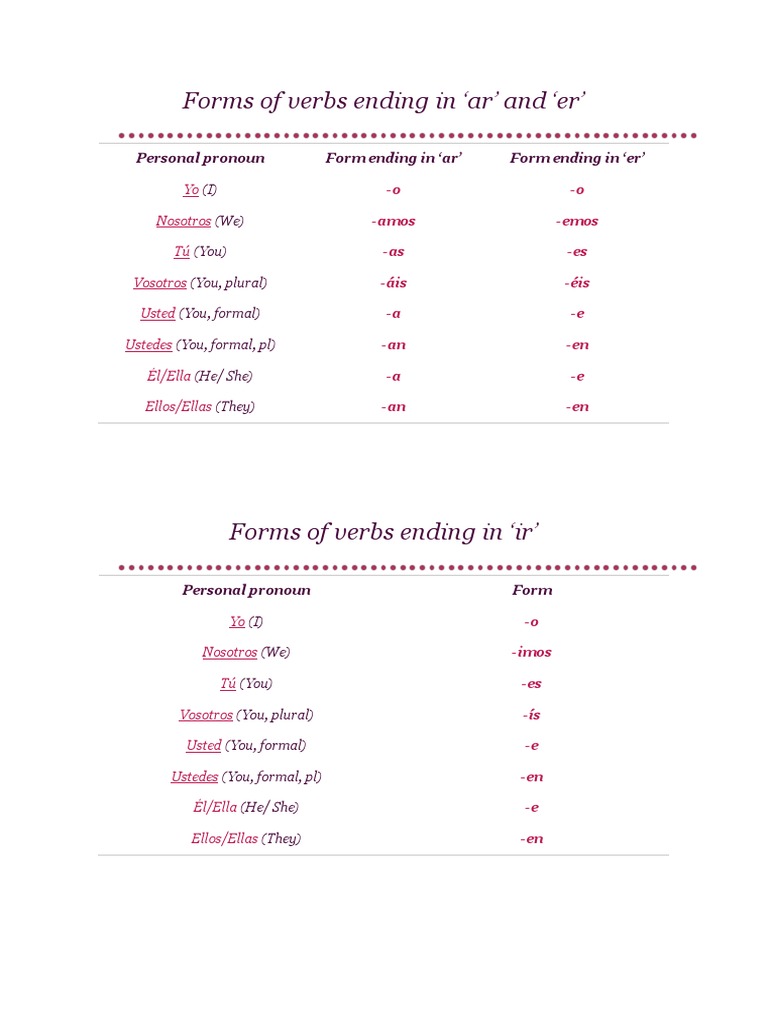 Forms of verbs ending in 'ar' and 'er'

| Personal pronoun | Form ending in 'ar' | Form ending in 'er' |
|---|---|---|
| Yo (I) | -o | -o |
| Nosotros (We) | -amos | -emos |
| Tú (You) | -as | -es |
| Vosotros (You, plural) | -áis | -éis |
| Usted (You, formal) | -a | -e |
| Ustedes (You, formal, pl) | -an | -en |
| Él/Ella (He/ She) | -a | -e |
| Ellos/Ellas (They) | -an | -en |

Forms of verbs ending in 'ir'

| Personal pronoun | Form |
|---|---|
| Yo (I) | -o |
| Nosotros (We) | -imos |
| Tú (You) | -es |
| Vosotros (You, plural) | -ís |
| Usted (You, formal) | -e |
| Ustedes (You, formal, pl) | -en |
| Él/Ella (He/ She) | -e |
| Ellos/Ellas (They) | -en |